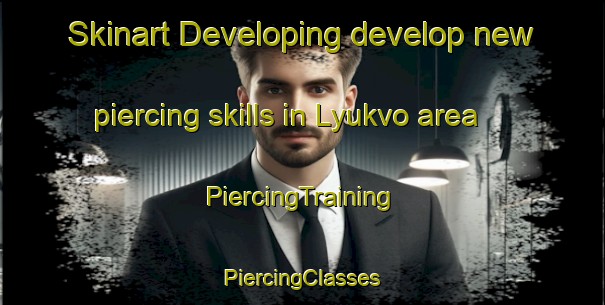 Skinart Developing develop new piercing skills in Lyukvo area

PiercingTraining

PiercingClasses